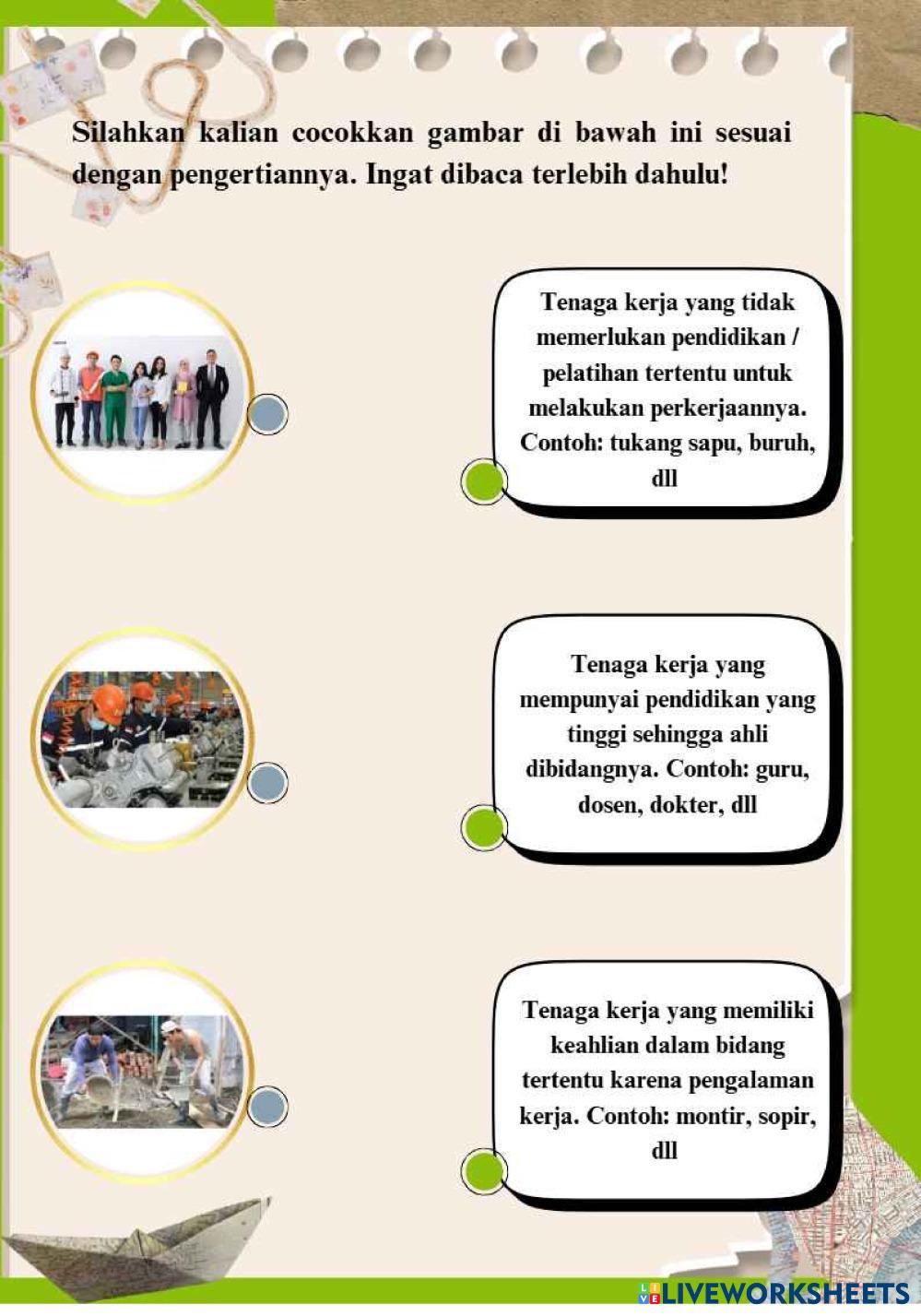 Silahkan kalian cocokkan gambar di bawah ini sesuai dengan pengertiannya. Ingat dibaca terlebih dahulu!

Tenaga kerja yang tidak memerlukan pendidikan / pelatihan tertentu untuk melakukan perkerjaannya. Contoh: tukang sapu, buruh, dll

Tenaga kerja yang mempunyai pendidikan yang tinggi sehingga ahli dibidangnya. Contoh: guru, dosen, dokter, dll

Tenaga kerja yang memiliki keahlian dalam bidang tertentu karena pengalaman kerja. Contoh: montir, sopir, dll

LIVEWORKSHEETS